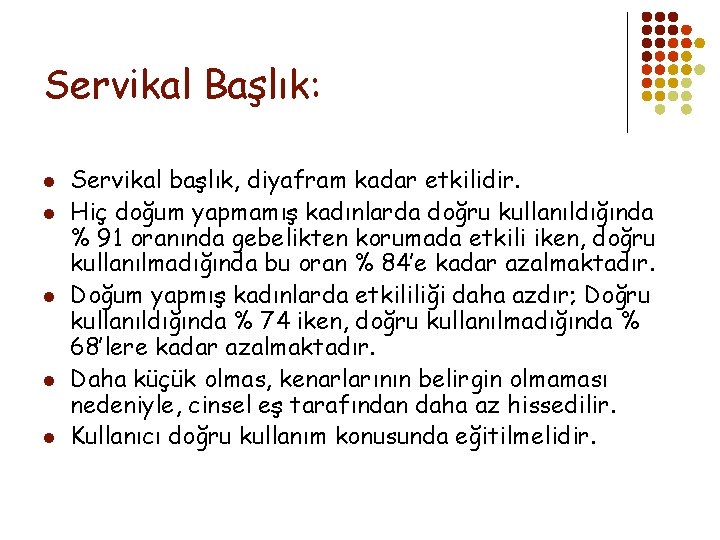 Servikal Başlık:

• Servikal başlık, diyafram kadar etkilidir.
• Hiç doğum yapmamış kadınlarda doğru kullanıldığında % 91 oranında gebelikten korumada etkili iken, doğru kullanılmadığında bu oran % 84'e kadar azalmaktadır.
• Doğum yapmış kadınlarda etkililiği daha azdır; Doğru kullanıldığında % 74 iken, doğru kullanılmadığında % 68'lere kadar azalmaktadır.
• Daha küçük olmas, kenarlarının belirgin olmaması nedeniyle, cinsel eş tarafından daha az hissedilir.
• Kullanıcı doğru kullanım konusunda eğitilmelidir.